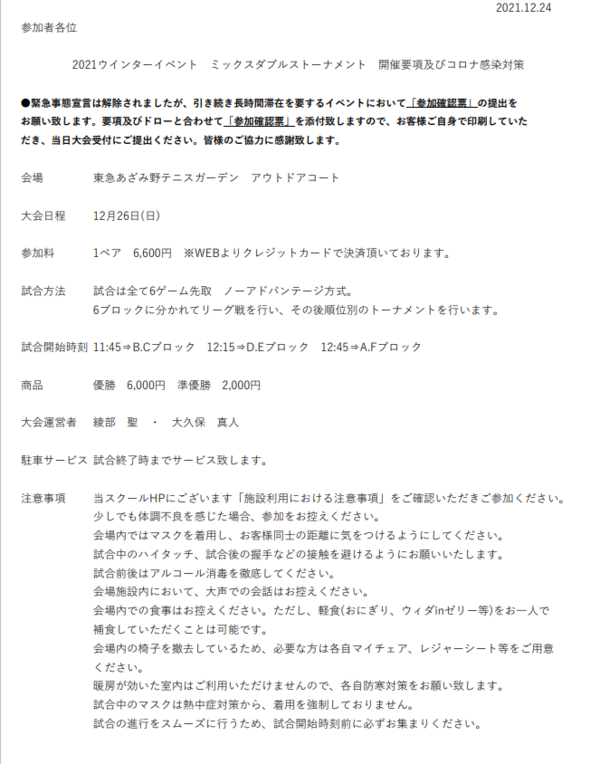 2021.12.24

参加者各位

2021ウインターイベント　ミックスダブルストーナメント　開催要項及びコロナ感染対策

●緊急事態宣言は解除されましたが、引き続き長時間滞在を要するイベントにおいて「参加確認票」の提出をお願い致します。要項及びドローと合わせて「参加確認票」を添付致しますので、お客様ご自身で印刷していただき、当日大会受付にご提出ください。皆様のご協力に感謝致します。

会場　東急あざみ野テニスガーデン　アウトドアコート

大会日程　12月26日(日)

参加料　1ペア　6,600円　※WEBよりクレジットカードで決済頂いております。

試合方法　試合は全て6ゲーム先取　ノーアドバンテージ方式。
6ブロックに分かれてリーグ戦を行い、その後順位別のトーナメントを行います。

試合開始時刻 11:45⇒B.Cブロック　12:15⇒D.Eブロック　12:45⇒A.Fブロック

商品　優勝　6,000円　準優勝　2,000円

大会運営者　綾部　聖　・　大久保　真人

駐車サービス 試合終了時までサービス致します。

注意事項　当スクールHPにございます「施設利用における注意事項」をご確認いただきご参加ください。
少しでも体調不良を感じた場合、参加をお控えください。
会場内ではマスクを着用し、お客様同士の距離に気をつけるようにしてください。
試合中のハイタッチ、試合後の握手などの接触を避けるようにお願いいたします。
試合前後はアルコール消毒を徹底してください。
会場施設内において、大声での会話はお控えください。
会場内での食事はお控えください。ただし、軽食(おにぎり、ウィダinゼリー等)をお一人で補食していただくことは可能です。
会場内の椅子を撤去しているため、必要な方は各自マイチェア、レジャーシート等をご用意ください。
暖房が効いた室内はご利用いただけませんので、各自防寒対策をお願い致します。
試合中のマスクは熱中症対策から、着用を強制しておりません。
試合の進行をスムーズに行うため、試合開始時刻前に必ずお集まりください。